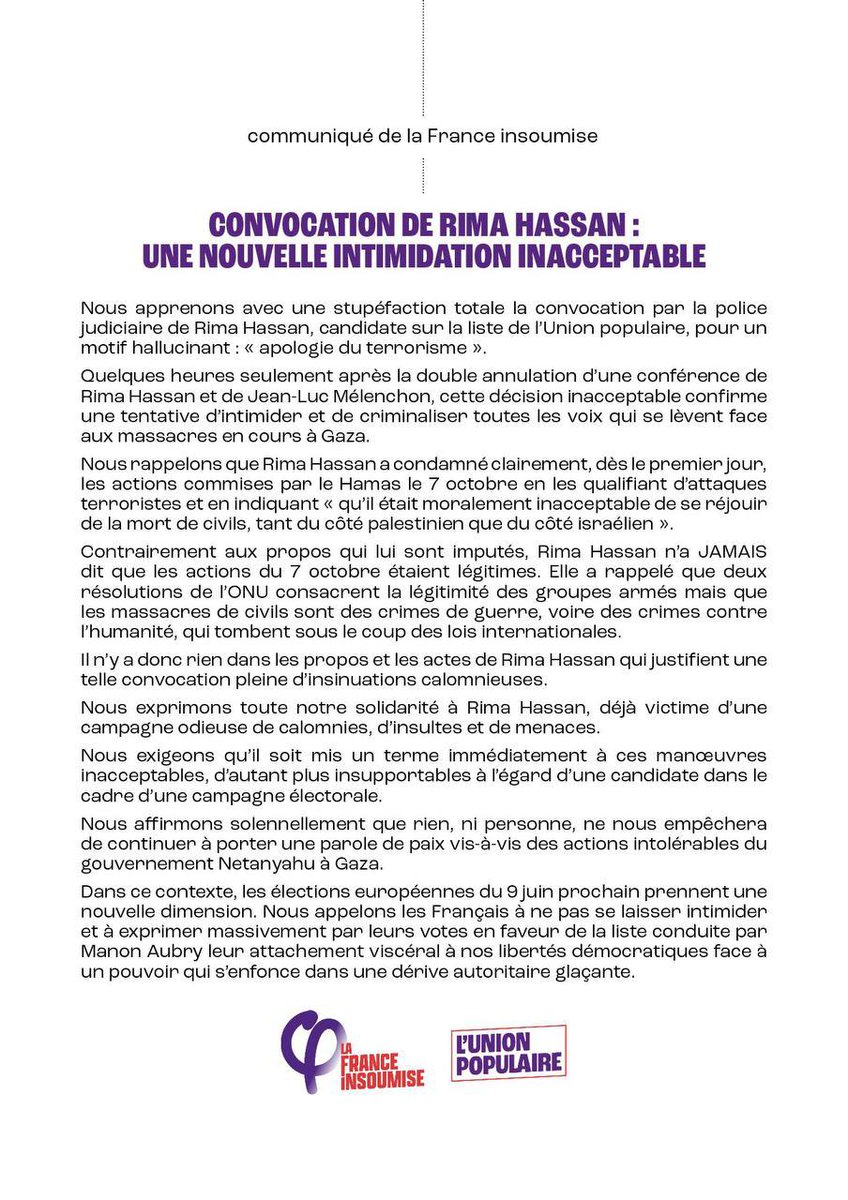 communiqué de la France insoumise

CONVOCATION DE RIMA HASSAN : UNE NOUVELLE INTIMIDATION INACCEPTABLE

Nous apprenons avec une stupéfaction totale la convocation par la police judiciaire de Rima Hassan, candidate sur la liste de l'Union populaire, pour un motif hallucinant : « apologie du terrorisme ».

Quelques heures seulement après la double annulation d'une conférence de Rima Hassan et de Jean-Luc Mélenchon, cette décision inacceptable confirme une tentative d'intimider et de criminaliser toutes les voix qui se lèvent face aux massacres en cours à Gaza.

Nous rappelons que Rima Hassan a condamné clairement, dès le premier jour, les actions commises par le Hamas le 7 octobre en les qualifiant d'attaques terroristes et en indiquant « qu'il était moralement inacceptable de se réjouir de la mort de civils, tant du côté palestinien que du côté israélien ».

Contrairement aux propos qui lui sont imputés, Rima Hassan n'a JAMAIS dit que les actions du 7 octobre étaient légitimes. Elle a rappelé que deux résolutions de l'ONU consacrent la légitimité des groupes armés mais que les massacres de civils sont des crimes de guerre, voire des crimes contre l'humanité, qui tombent sous le coup des lois internationales.

Il n'y a donc rien dans les propos et les actes de Rima Hassan qui justifient une telle convocation pleine d'insinuations calomnieuses.

Nous exprimons toute notre solidarité à Rima Hassan, déjà victime d'une campagne odieuse de calomnies, d'insultes et de menaces.

Nous exigeons qu'il soit mis un terme immédiatement à ces manœuvres inacceptables, d'autant plus insupportables à l'égard d'une candidate dans le cadre d'une campagne électorale.

Nous affirmons solennellement que rien, ni personne, ne nous empêchera de continuer à porter une parole de paix vis-à-vis des actions intolérables du gouvernement Netanyahu à Gaza.

Dans ce contexte, les élections européennes du 9 juin prochain prennent une nouvelle dimension. Nous appelons les Français à ne pas se laisser intimider et à exprimer massivement par leurs votes en faveur de la liste conduite par Manon Aubry leur attachement viscéral à nos libertés démocratiques face à un pouvoir qui s'enfonce dans une dérive autoritaire glaçante.

LA FRANCE INSOUMISE

L'UNION POPULAIRE